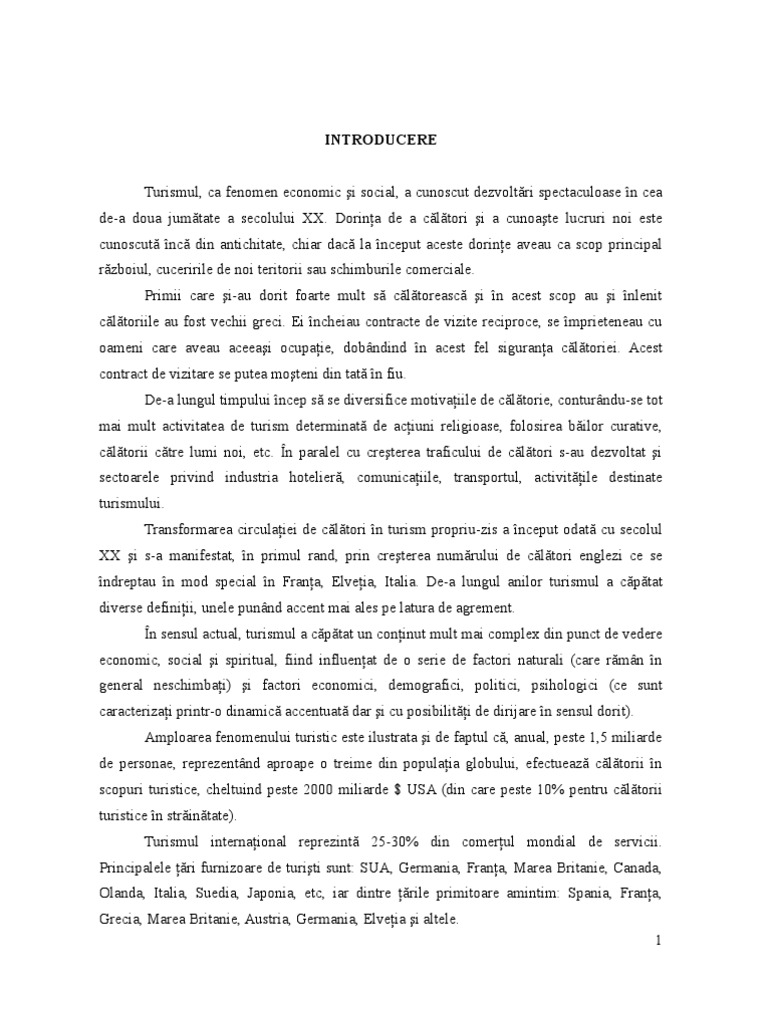 INTRODUCERE

Turismul, ca fenomen economic şi social, a cunoscut dezvoltări spectaculoase în cea de-a doua jumătate a secolului XX. Dorinţa de a călători şi a cunoaşte lucruri noi este cunoscută încă din antichitate, chiar dacă la început aceste dorinţe aveau ca scop principal războiul, cuceririle de noi teritorii sau schimburile comerciale.

Primii care şi-au dorit foarte mult să călătorească şi în acest scop au şi înlenit călătoriile au fost vechii greci. Ei încheiau contracte de vizite reciproce, se împrieteneau cu oameni care aveau aceeaşi ocupaţie, dobândind în acest fel siguranţa călătoriei. Acest contract de vizitare se putea moşteni din tată în fiu.

De-a lungul timpului încep să se diversifice motivaţiile de călătorie, conturându-se tot mai mult activitatea de turism determinată de acţiuni religioase, folosirea băilor curative, călătorii către lumi noi, etc. În paralel cu creşterea traficului de călători s-au dezvoltat şi sectoarele privind industria hotelieră, comunicaţiile, transportul, activităţile destinate turismului.

Transformarea circulaţiei de călători în turism propriu-zis a început odată cu secolul XX şi s-a manifestat, în primul rand, prin creşterea numărului de călători englezi ce se îndreptau în mod special în Franţa, Elveţia, Italia. De-a lungul anilor turismul a căpătat diverse definiţii, unele punând accent mai ales pe latura de agrement.

În sensul actual, turismul a căpătat un conţinut mult mai complex din punct de vedere economic, social şi spiritual, fiind influenţat de o serie de factori naturali (care rămân în general neschimbaţi) şi factori economici, demografici, politici, psihologici (ce sunt caracterizaţi printr-o dinamică accentuată dar şi cu posibilităţi de dirijare în sensul dorit).

Amploarea fenomenului turistic este ilustrata şi de faptul că, anual, peste 1,5 miliarde de personae, reprezentând aproape o treime din populaţia globului, efectuează călătorii în scopuri turistice, cheltuind peste 2000 miliarde $ USA (din care peste 10% pentru călătorii turistice în străinătate).

Turismul internaţional reprezintă 25-30% din comerţul mondial de servicii. Principalele ţări furnizoare de turişti sunt: SUA, Germania, Franţa, Marea Britanie, Canada, Olanda, Italia, Suedia, Japonia, etc, iar dintre ţările primitoare amintim: Spania, Franţa, Grecia, Marea Britanie, Austria, Germania, Elveţia şi altele.

1